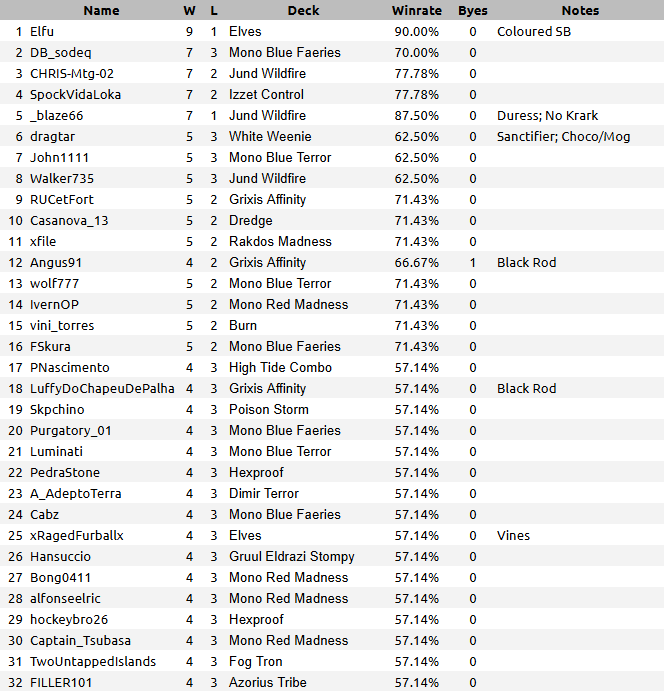 | | Name | W | L | Deck | Winrate | Byes | Notes |
|---|---|---|---|---|---|---|---|
| 1 | Elfu | 9 | 1 | Elves | 90.00% | 0 | Coloured SB |
| 2 | DB_sodeq | 7 | 3 | Mono Blue Faeries | 70.00% | 0 | |
| 3 | CHRIS-Mtg-02 | 7 | 2 | Jund Wildfire | 77.78% | 0 | |
| 4 | SpockVidaLoka | 7 | 2 | Izzet Control | 77.78% | 0 | |
| 5 | _blaze66 | 7 | 1 | Jund Wildfire | 87.50% | 0 | Duress; No Krark |
| 6 | dragtar | 5 | 3 | White Weenie | 62.50% | 0 | Sanctifier; Choco/Mog |
| 7 | John1111 | 5 | 3 | Mono Blue Terror | 62.50% | 0 | |
| 8 | Walker735 | 5 | 3 | Jund Wildfire | 62.50% | 0 | |
| 9 | RUCetFort | 5 | 2 | Grixis Affinity | 71.43% | 0 | |
| 10 | Casanova_13 | 5 | 2 | Dredge | 71.43% | 0 | |
| 11 | xfile | 5 | 2 | Rakdos Madness | 71.43% | 0 | |
| 12 | Angus91 | 4 | 2 | Grixis Affinity | 66.67% | 1 | Black Rod |
| 13 | wolf777 | 5 | 2 | Mono Blue Terror | 71.43% | 0 | |
| 14 | IvernOP | 5 | 2 | Mono Red Madness | 71.43% | 0 | |
| 15 | vini_torres | 5 | 2 | Burn | 71.43% | 0 | |
| 16 | FSkura | 5 | 2 | Mono Blue Faeries | 71.43% | 0 | |
| 17 | PNascimento | 4 | 3 | High Tide Combo | 57.14% | 0 | |
| 18 | LuffyDoChapeuDePalha | 4 | 3 | Grixis Affinity | 57.14% | 0 | Black Rod |
| 19 | Skpchino | 4 | 3 | Poison Storm | 57.14% | 0 | |
| 20 | Purgatory_01 | 4 | 3 | Mono Blue Faeries | 57.14% | 0 | |
| 21 | Luminati | 4 | 3 | Mono Blue Terror | 57.14% | 0 | |
| 22 | PedraStone | 4 | 3 | Hexproof | 57.14% | 0 | |
| 23 | A_AdeptoTerra | 4 | 3 | Dimir Terror | 57.14% | 0 | |
| 24 | Cabz | 4 | 3 | Mono Blue Faeries | 57.14% | 0 | |
| 25 | xRagedFurballx | 4 | 3 | Elves | 57.14% | 0 | Vines |
| 26 | Hansuccio | 4 | 3 | Gruul Eldrazi Stompy | 57.14% | 0 | |
| 27 | Bong0411 | 4 | 3 | Mono Red Madness | 57.14% | 0 | |
| 28 | alfonseelric | 4 | 3 | Mono Red Madness | 57.14% | 0 | |
| 29 | hockeybro26 | 4 | 3 | Hexproof | 57.14% | 0 | |
| 30 | Captain_Tsubasa | 4 | 3 | Mono Red Madness | 57.14% | 0 | |
| 31 | TwoUntappedIslands | 4 | 3 | Fog Tron | 57.14% | 0 | |
| 32 | FILLER101 | 4 | 3 | Azorius Tribe | 57.14% | 0 | |